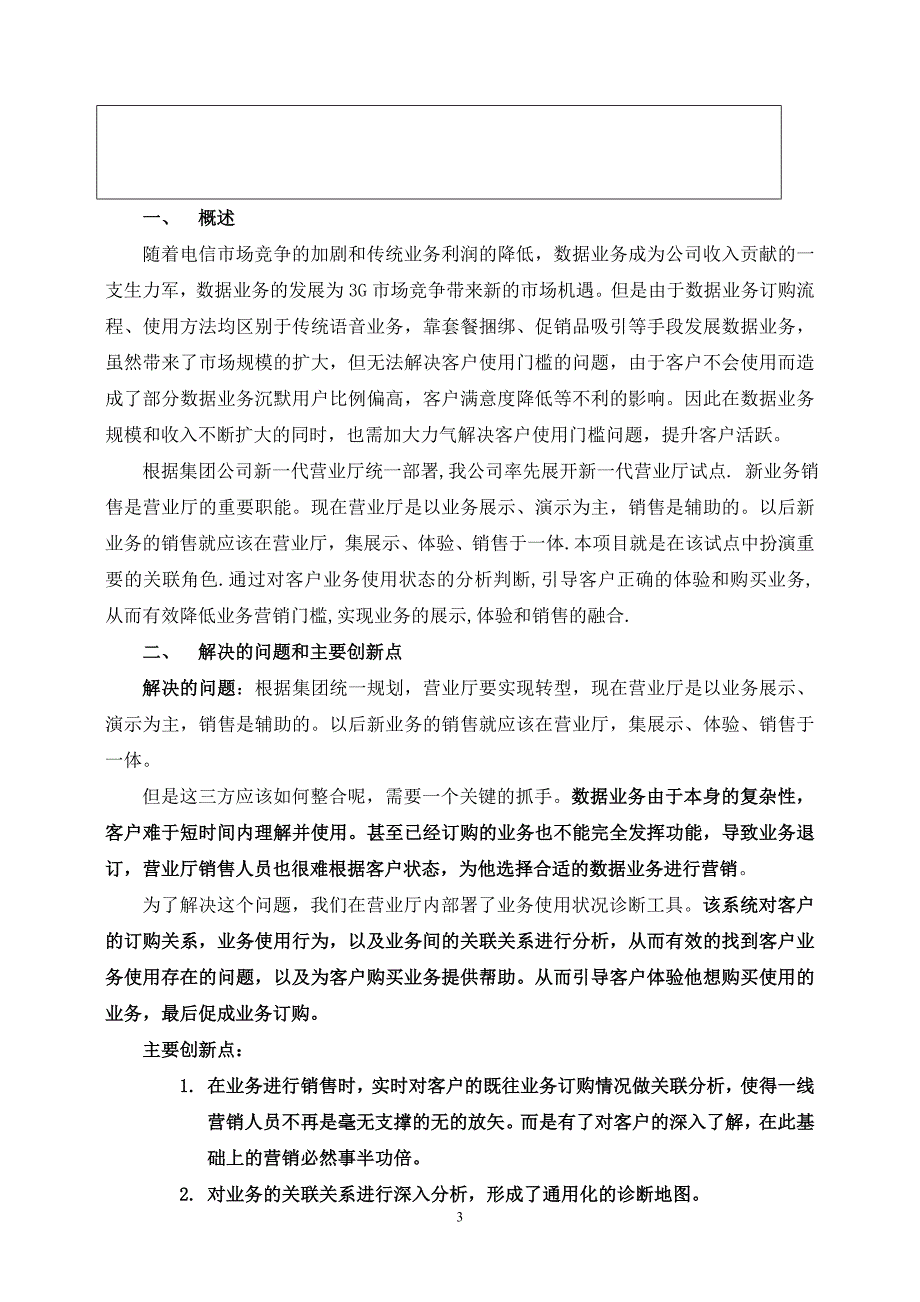 一、 概述

随着电信市场竞争的加剧和传统业务利润的降低，数据业务成为公司收入贡献的一支生力军，数据业务的发展为3G市场竞争带来新的市场机遇。但是由于数据业务订购流程、使用方法均区别于传统语音业务，靠套餐捆绑、促销品吸引等手段发展数据业务，虽然带来了市场规模的扩大，但无法解决客户使用门槛的问题，由于客户不会使用而造成了部分数据业务沉默用户比例偏高，客户满意度降低等不利的影响。因此在数据业务规模和收入不断扩大的同时，也需加大力气解决客户使用门槛问题，提升客户活跃。

根据集团公司新一代营业厅统一部署，我公司率先展开新一代营业厅试点. 新业务销售是营业厅的重要职能。现在营业厅是以业务展示、演示为主，销售是辅助的。以后新业务的销售就应该在营业厅，集展示、体验、销售于一体.本项目就是在该试点中扮演重要的关联角色.通过对客户业务使用状态的分析判断,引导客户正确的体验和购买业务,从而有效降低业务营销门槛,实现业务的展示,体验和销售的融合.

二、 解决的问题和主要创新点

解决的问题：根据集团统一规划，营业厅要实现转型，现在营业厅是以业务展示、演示为主，销售是辅助的。以后新业务的销售就应该在营业厅，集展示、体验、销售于一体。

但是这三方应该如何整合呢，需要一个关键的抓手。数据业务由于本身的复杂性，客户难于短时间内理解并使用。甚至已经订购的业务也不能完全发挥功能，导致业务退订，营业厅销售人员也很难根据客户状态，为他选择合适的数据业务进行营销。

为了解决这个问题，我们在营业厅内部署了业务使用状况诊断工具。该系统对客户的订购关系，业务使用行为，以及业务间的关联关系进行分析，从而有效的找到客户业务使用存在的问题，以及为客户购买业务提供帮助。从而引导客户体验他想购买使用的业务，最后促成业务订购。

主要创新点：

1. 在业务进行销售时，实时对客户的既往业务订购情况做关联分析，使得一线营销人员不再是毫无支撑的无的放矢。而是有了对客户的深入了解，在此基础上的营销必然事半功倍。

2. 对业务的关联关系进行深入分析，形成了通用化的诊断地图。

3